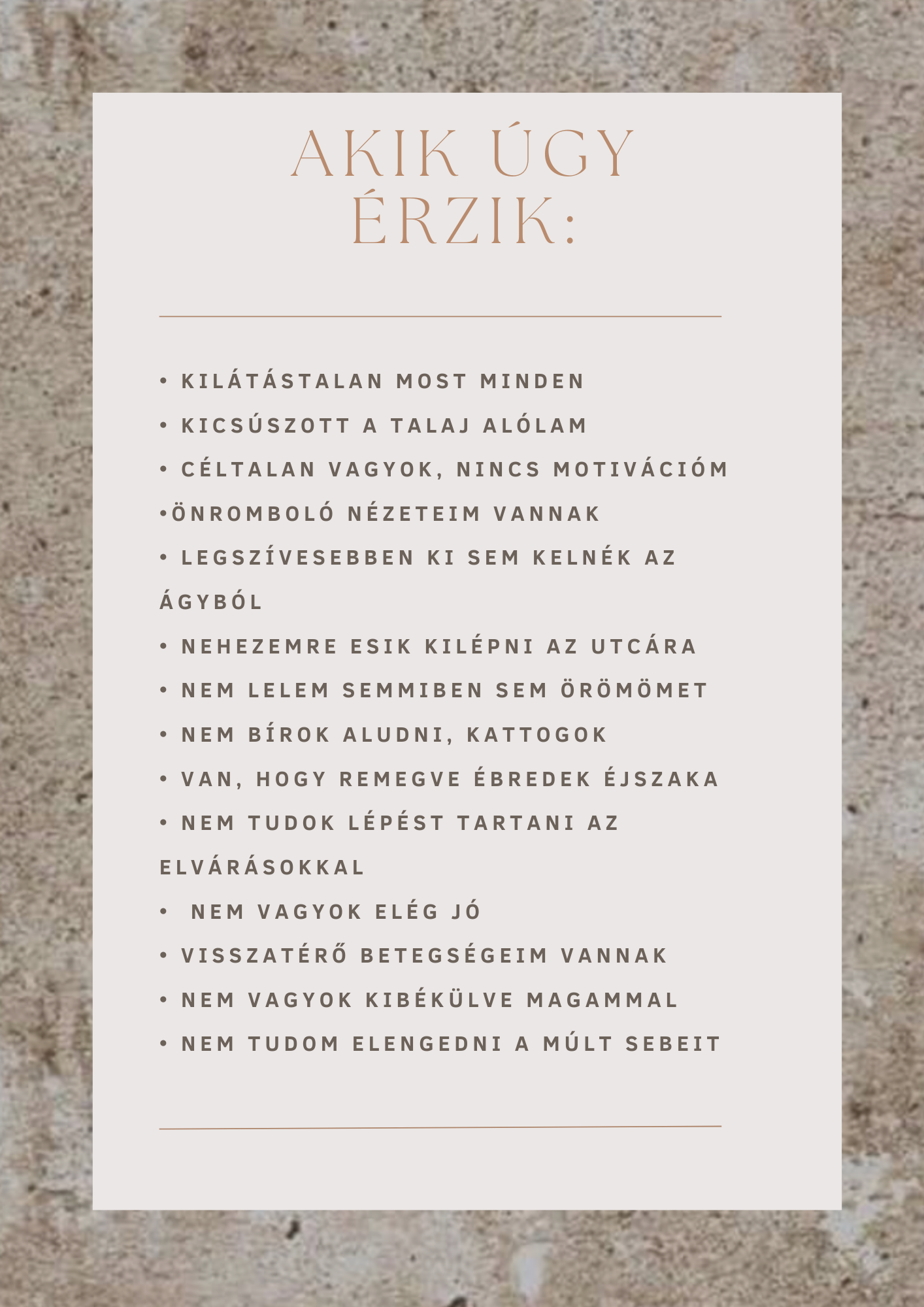 AKIK ÚGY ÉRZIK:

• KILÁTÁSTALAN MOST MINDEN
• KICSÚSZOTT A TALAJ ALÓLAM
• CÉLTALAN VAGYOK, NINCS MOTIVÁCIÓM
•ÖNROMBOLÓ NÉZETEIM VANNAK
• LEGSZÍVESEBBEN KI SEM KELNÉK AZ ÁGYBÓL
• NEHEZEMRE ESIK KILÉPNI AZ UTCÁRA
• NEM LELEM SEMMIBEN SEM ÖRÖMÖMET
• NEM BÍROK ALUDNI, KATTOGOK
• VAN, HOGY REMEGVE ÉBREDEK ÉJSZAKA
• NEM TUDOK LÉPÉST TARTANI AZ ELVÁRÁSOKKAL
• NEM VAGYOK ELÉG JÓ
• VISSZATÉRŐ BETEGSÉGEIM VANNAK
• NEM VAGYOK KIBÉKÜLVE MAGAMMAL
• NEM TUDOM ELENGEDNI A MÚLT SEBEIT